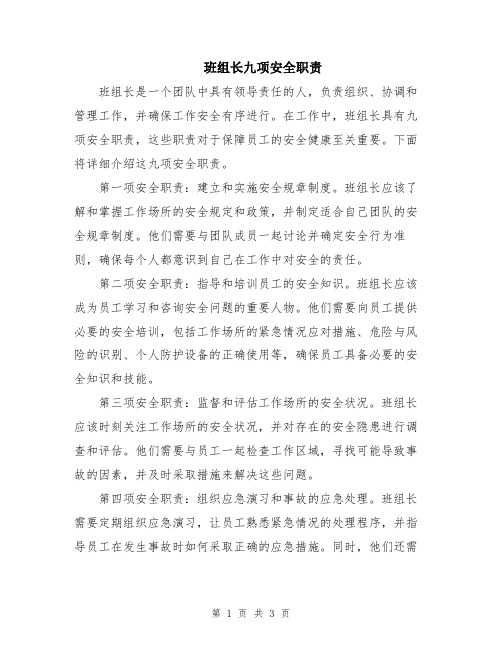 班组长九项安全职责

班组长是一个团队中具有领导责任的人，负责组织、协调和管理工作，并确保工作安全有序进行。在工作中，班组长具有九项安全职责，这些职责对于保障员工的安全健康至关重要。下面将详细介绍这九项安全职责。

第一项安全职责：建立和实施安全规章制度。班组长应该了解和掌握工作场所的安全规定和政策，并制定适合自己团队的安全规章制度。他们需要与团队成员一起讨论并确定安全行为准则，确保每个人都意识到自己在工作中对安全的责任。

第二项安全职责：指导和培训员工的安全知识。班组长应该成为员工学习和咨询安全问题的重要人物。他们需要向员工提供必要的安全培训，包括工作场所的紧急情况应对措施、危险与风险的识别、个人防护设备的正确使用等，确保员工具备必要的安全知识和技能。

第三项安全职责：监督和评估工作场所的安全状况。班组长应该时刻关注工作场所的安全状况，并对存在的安全隐患进行调查和评估。他们需要与员工一起检查工作区域，寻找可能导致事故的因素，并及时采取措施来解决这些问题。

第四项安全职责：组织应急演习和事故的应急处理。班组长需要定期组织应急演习，让员工熟悉紧急情况的处理程序，并指导员工在发生事故时如何采取正确的应急措施。同时，他们还需

第 1 页 共 3 页